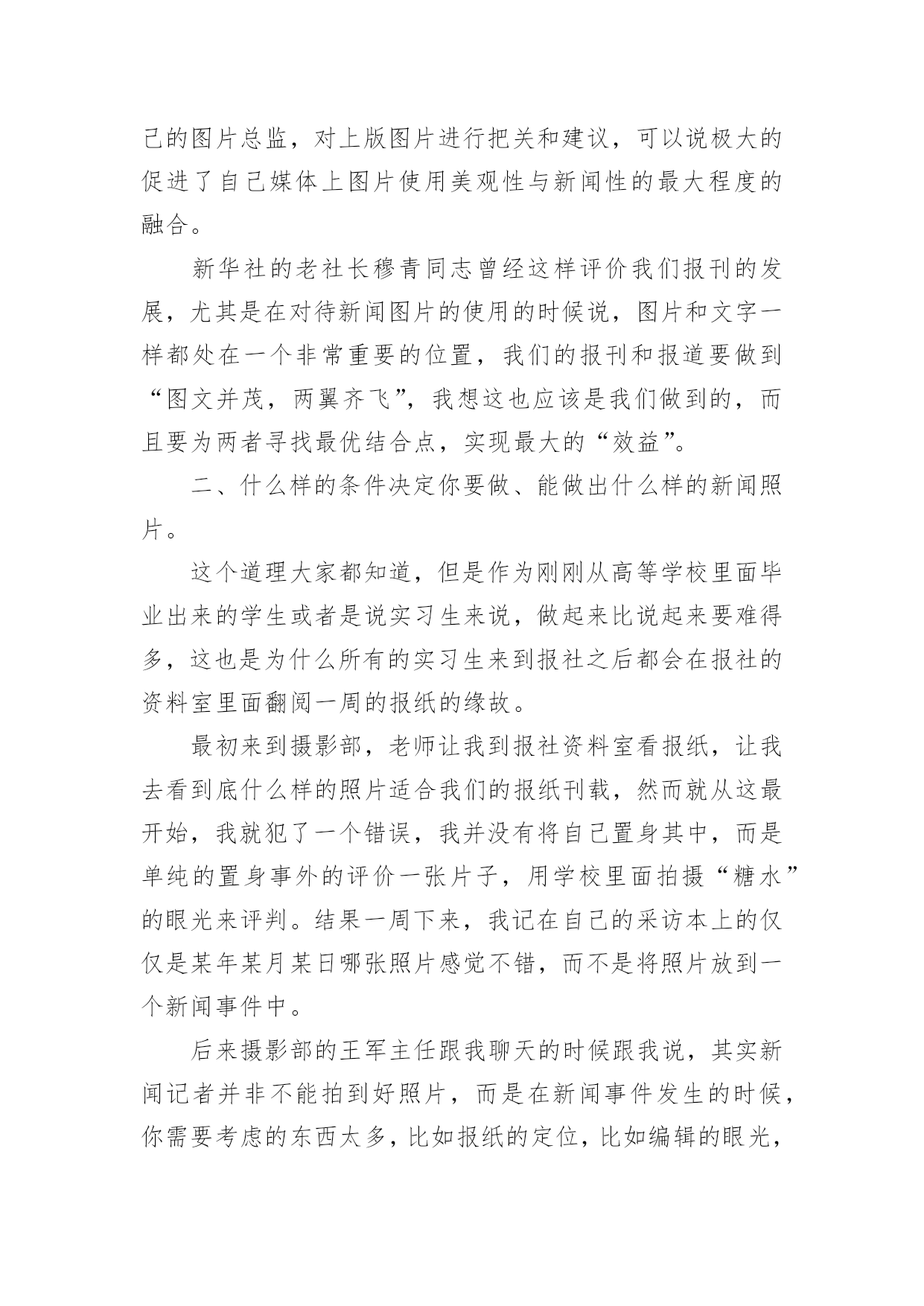 己的图片总监，对上版图片进行把关和建议，可以说极大的促进了自己媒体上图片使用美观性与新闻性的最大程度的融合。

新华社的老社长穆青同志曾经这样评价我们报刊的发展，尤其是在对待新闻图片的使用的时候说，图片和文字一样都处在一个非常重要的位置，我们的报刊和报道要做到“图文并茂，两翼齐飞”，我想这也应该是我们做到的，而且要为两者寻找最优结合点，实现最大的“效益”。

二、什么样的条件决定你要做、能做出什么样的新闻照片。

这个道理大家都知道，但是作为刚刚从高等学校里面毕业出来的学生或者是说实习生来说，做起来比说起来要难得多，这也是为什么所有的实习生来到报社之后都会在报社的资料室里面翻阅一周的报纸的缘故。

最初来到摄影部，老师让我到报社资料室看报纸，让我去看到底什么样的照片适合我们的报纸刊载，然而就从这最开始，我就犯了一个错误，我并没有将自己置身其中，而是单纯的置身事外的评价一张片子，用学校里面拍摄“糖水”的眼光来评判。结果一周下来，我记在自己的采访本上的仅仅是某年某月某日哪张照片感觉不错，而不是将照片放到一个新闻事件中。

后来摄影部的王军主任跟我聊天的时候跟我说，其实新闻记者并非不能拍到好照片，而是在新闻事件发生的时候，你需要考虑的东西太多，比如报纸的定位，比如编辑的眼光，